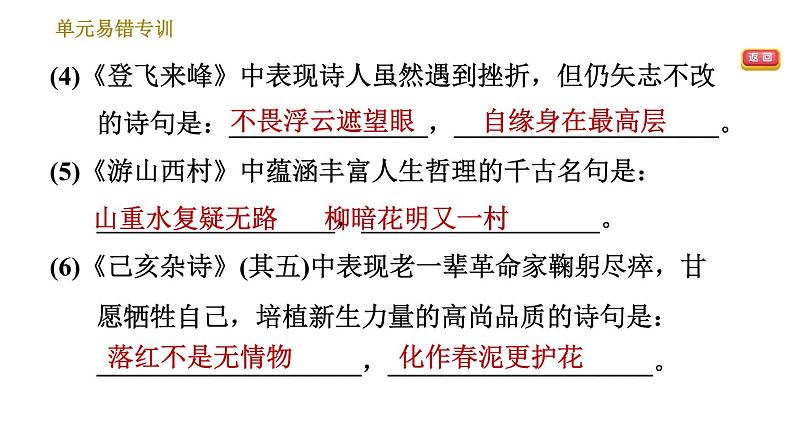 单元易错专训

返回

(4)《登飞来峰》中表现诗人虽然遇到挫折，但仍矢志不改的诗句是：不畏浮云遮望眼，自缘身在最高层。

(5)《游山西村》中蕴涵丰富人生哲理的千古名句是：山重水复疑无路，柳暗花明又一村。

(6)《己亥杂诗》(其五)中表现老一辈革命家鞠躬尽瘁，甘愿牺牲自己，培植新生力量的高尚品质的诗句是：落红不是无情物，化作春泥更护花。